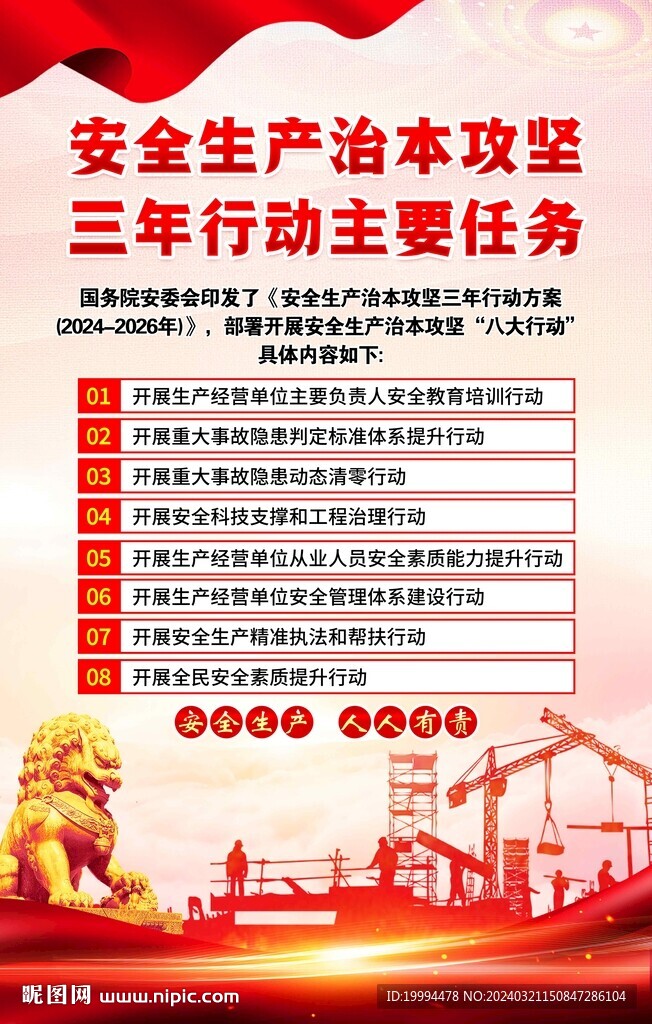 安全生产治本攻坚
三年行动主要任务

国务院安委会印发了《安全生产治本攻坚三年行动方案(2024–2026年)》，部署开展安全生产治本攻坚“八大行动”具体内容如下:

01 开展生产经营单位主要负责人安全教育培训行动
02 开展重大事故隐患判定标准体系提升行动
03 开展重大事故隐患动态清零行动
04 开展安全科技支撑和工程治理行动
05 开展生产经营单位从业人员安全素质能力提升行动
06 开展生产经营单位安全管理体系建设行动
07 开展安全生产精准执法和帮扶行动
08 开展全民安全素质提升行动

安全生产 人人有责

昵图网 www.nipic.com ID:19994478 NO:20240321150847286104